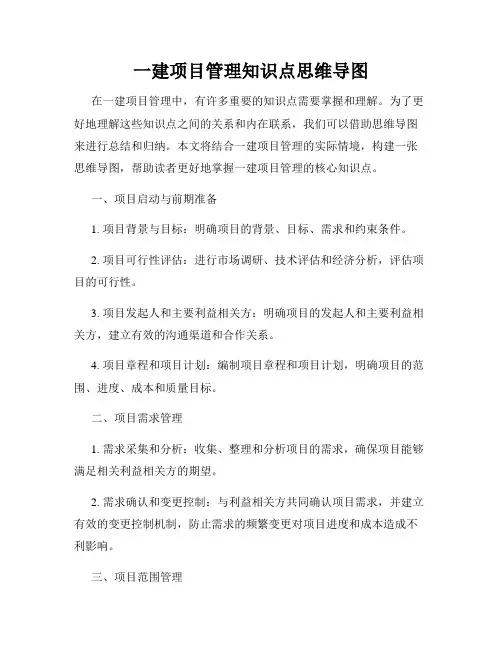 一建项目管理知识点思维导图

在一建项目管理中，有许多重要的知识点需要掌握和理解。为了更好地理解这些知识点之间的关系和内在联系，我们可以借助思维导图来进行总结和归纳。本文将结合一建项目管理的实际情境，构建一张思维导图，帮助读者更好地掌握一建项目管理的核心知识点。

一、项目启动与前期准备

1. 项目背景与目标：明确项目的背景、目标、需求和约束条件。

2. 项目可行性评估：进行市场调研、技术评估和经济分析，评估项目的可行性。

3. 项目发起人和主要利益相关方：明确项目的发起人和主要利益相关方，建立有效的沟通渠道和合作关系。

4. 项目章程和项目计划：编制项目章程和项目计划，明确项目的范围、进度、成本和质量目标。

二、项目需求管理

1. 需求采集和分析：收集、整理和分析项目的需求，确保项目能够满足相关利益相关方的期望。

2. 需求确认和变更控制：与利益相关方共同确认项目需求，并建立有效的变更控制机制，防止需求的频繁变更对项目进度和成本造成不利影响。

三、项目范围管理